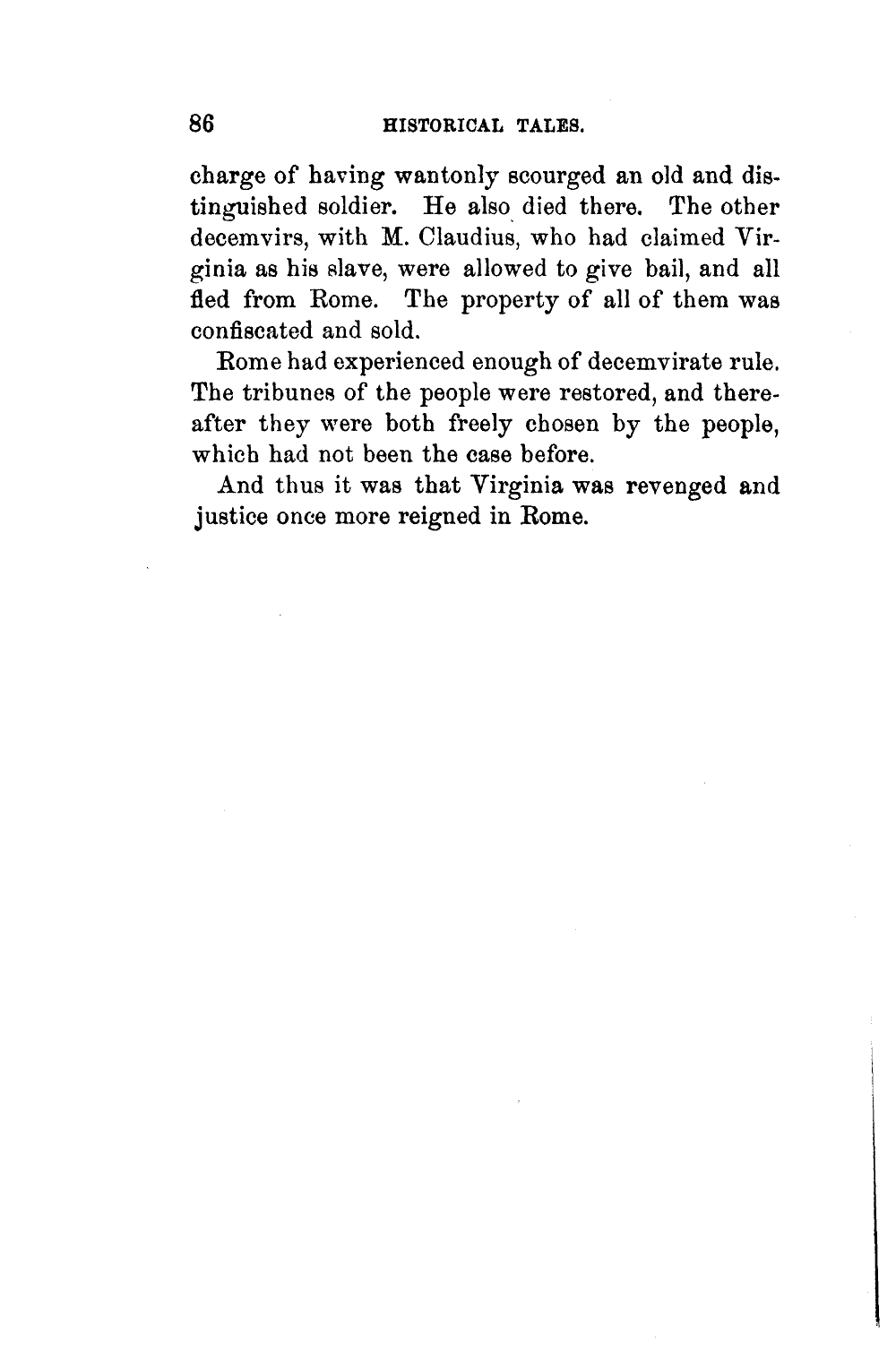 86 HISTORICAL TALES.

charge of having wantonly scourged an old and distinguished soldier. He also died there. The other decemvirs, with M. Claudius, who had claimed Virginia as his slave, were allowed to give bail, and all fled from Rome. The property of all of them was confiscated and sold.

Rome had experienced enough of decemvirate rule. The tribunes of the people were restored, and thereafter they were both freely chosen by the people, which had not been the case before.

And thus it was that Virginia was revenged and justice once more reigned in Rome.